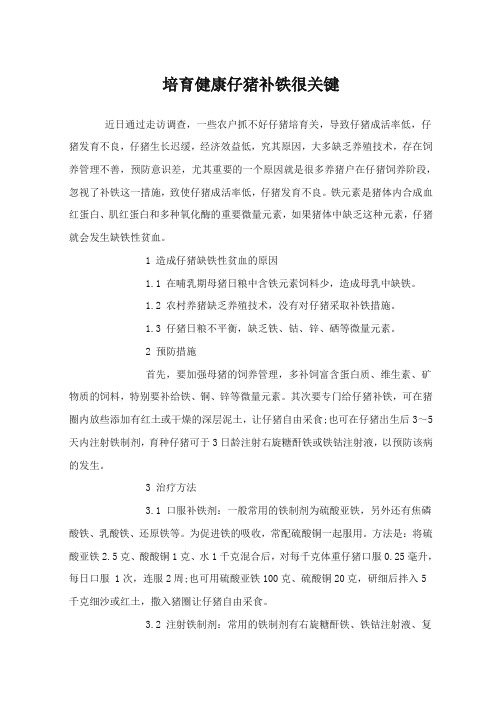 培育健康仔猪补铁很关键

近日通过走访调查，一些农户抓不好仔猪培育关，导致仔猪成活率低，仔猪发育不良，仔猪生长迟缓，经济效益低，究其原因，大多缺乏养殖技术，存在饲养管理不善，预防意识差，尤其重要的一个原因就是很多养猪户在仔猪饲养阶段，忽视了补铁这一措施，致使仔猪成活率低，仔猪发育不良。铁元素是猪体内合成血红蛋白、肌红蛋白和多种氧化酶的重要微量元素，如果猪体中缺乏这种元素，仔猪就会发生缺铁性贫血。

1 造成仔猪缺铁性贫血的原因

1.1 在哺乳期母猪日粮中含铁元素饲料少，造成母乳中缺铁。

1.2 农村养猪缺乏养殖技术，没有对仔猪采取补铁措施。

1.3 仔猪日粮不平衡，缺乏铁、钴、锌、硒等微量元素。

2 预防措施

首先，要加强母猪的饲养管理，多补饲富含蛋白质、维生素、矿物质的饲料，特别要补给铁、铜、锌等微量元素。其次要专门给仔猪补铁，可在猪圈内放些添加有红土或干燥的深层泥土，让仔猪自由采食;也可在仔猪出生后 3~5 天内注射铁制剂，育种仔猪可于 3 日龄注射右旋糖酐铁或铁钴注射液，以预防该病的发生。

3 治疗方法

3.1 口服补铁剂：一般常用的铁制剂为硫酸亚铁，另外还有焦磷酸铁、乳酸铁、还原铁等。为促进铁的吸收，常配硫酸铜一起服用。方法是：将硫酸亚铁 2.5 克、酸酸铜 1 克、水 1 千克混合后，对每千克体重仔猪口服 0.25 毫升，每日口服 1 次，连服 2 周;也可用硫酸亚铁 100 克、硫酸铜 20 克，研细后拌入 5 千克细沙或红土，撒入猪圈让仔猪自由采食。

3.2 注射铁制剂：常用的铁制剂有右旋糖酐铁、铁钴注射液、复